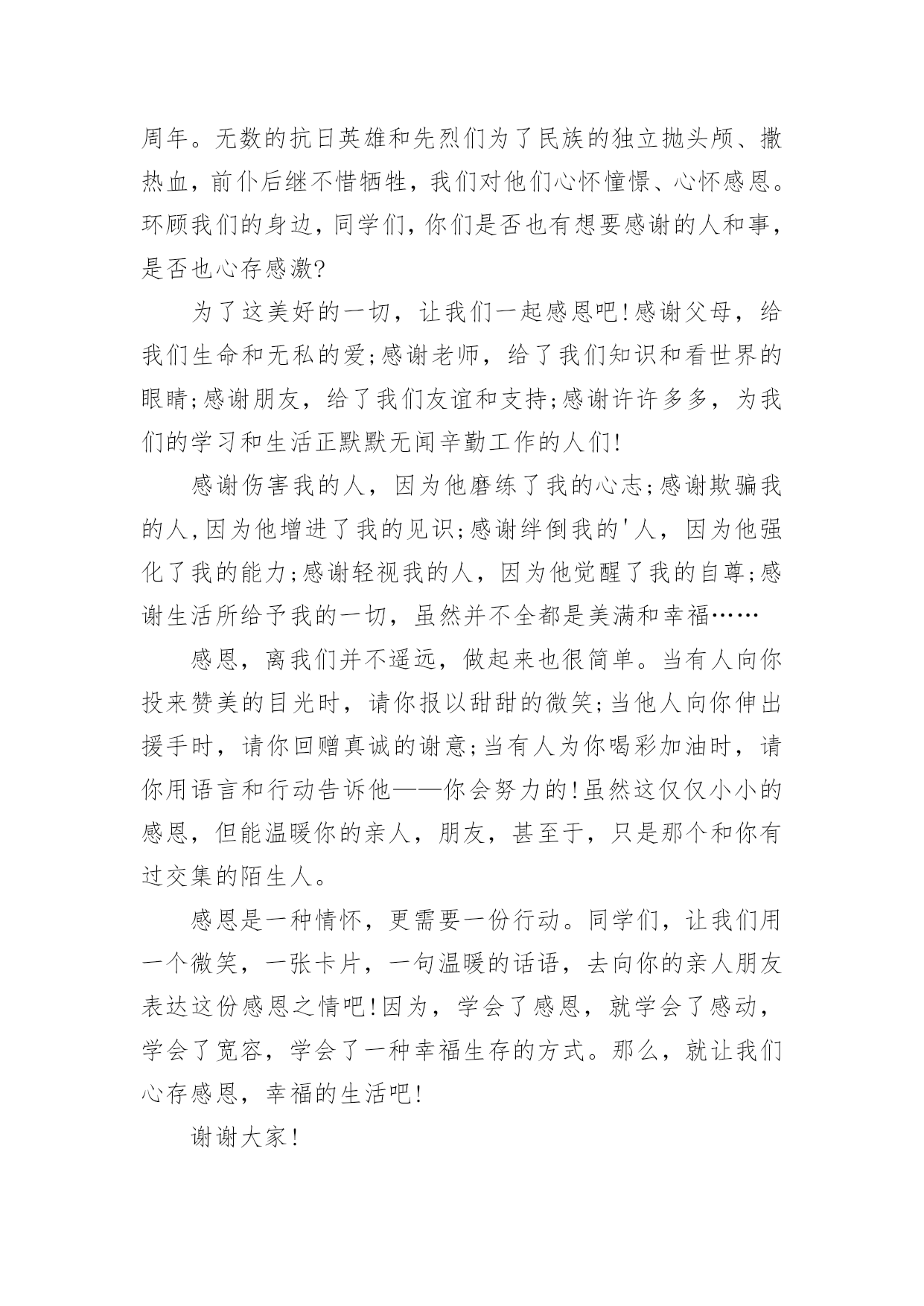 周年。无数的抗日英雄和先烈们为了民族的独立抛头颅、撒热血，前仆后继不惜牺牲，我们对他们心怀憧憬、心怀感恩。环顾我们的身边，同学们，你们是否也有想要感谢的人和事，是否也心存感激?

为了这美好的一切，让我们一起感恩吧!感谢父母，给我们生命和无私的爱;感谢老师，给了我们知识和看世界的眼睛;感谢朋友，给了我们友谊和支持;感谢许许多多，为我们的学习和生活正默默无闻辛勤工作的人们!

感谢伤害我的人，因为他磨练了我的心志;感谢欺骗我的人,因为他增进了我的见识;感谢绊倒我的'人，因为他强化了我的能力;感谢轻视我的人，因为他觉醒了我的自尊;感谢生活所给予我的一切，虽然并不全都是美满和幸福……

感恩，离我们并不遥远，做起来也很简单。当有人向你投来赞美的目光时，请你报以甜甜的微笑;当他人向你伸出援手时，请你回赠真诚的谢意;当有人为你喝彩加油时，请你用语言和行动告诉他——你会努力的!虽然这仅仅小小的感恩，但能温暖你的亲人，朋友，甚至于，只是那个和你有过交集的陌生人。

感恩是一种情怀，更需要一份行动。同学们，让我们用一个微笑，一张卡片，一句温暖的话语，去向你的亲人朋友表达这份感恩之情吧!因为，学会了感恩，就学会了感动，学会了宽容，学会了一种幸福生存的方式。那么，就让我们心存感恩，幸福的生活吧!

谢谢大家!